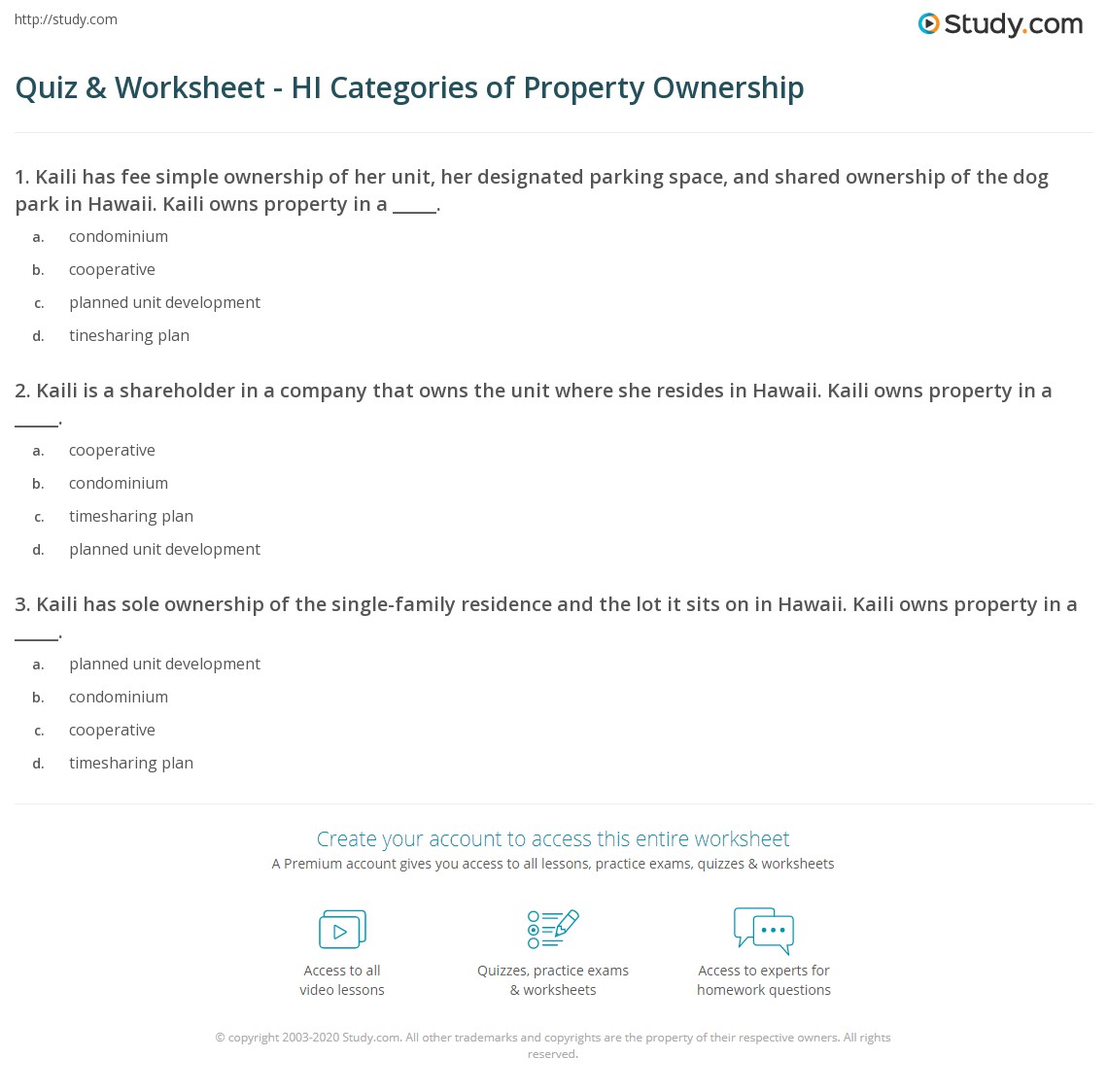 http://study.com

Study.com

Quiz & Worksheet - HI Categories of Property Ownership

1. Kaili has fee simple ownership of her unit, her designated parking space, and shared ownership of the dog park in Hawaii. Kaili owns property in a ____.

a. condominium
b. cooperative
c. planned unit development
d. tinesharing plan

2. Kaili is a shareholder in a company that owns the unit where she resides in Hawaii. Kaili owns property in a ____.

a. cooperative
b. condominium
c. timesharing plan
d. planned unit development

3. Kaili has sole ownership of the single-family residence and the lot it sits on in Hawaii. Kaili owns property in a ____.

a. planned unit development
b. condominium
c. cooperative
d. timesharing plan

Create your account to access this entire worksheet

A Premium account gives you access to all lessons, practice exams, quizzes & worksheets

Access to all video lessons

Quizzes, practice exams & worksheets

Access to experts for homework questions

© copyright 2003-2020 Study.com. All other trademarks and copyrights are the property of their respective owners. All rights reserved.